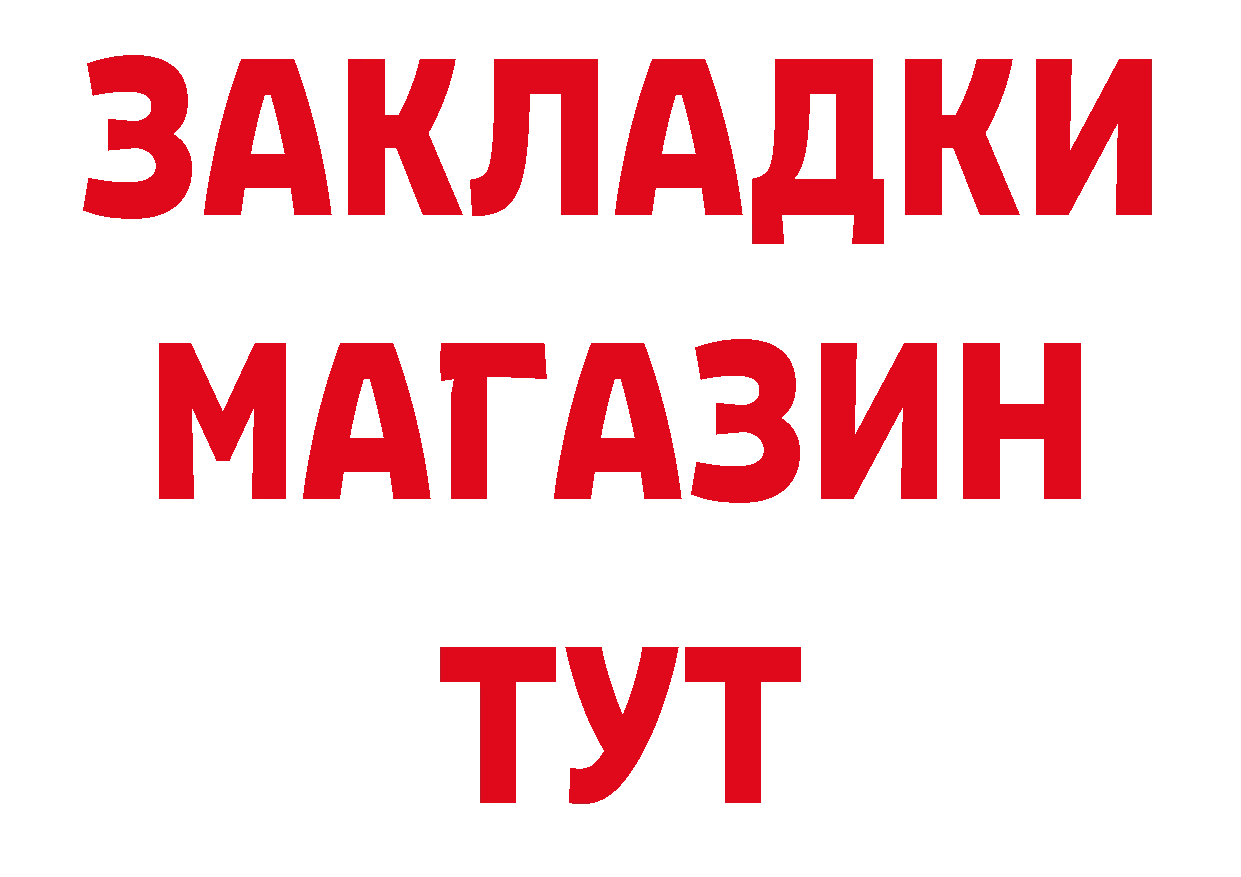 ЗАКЛАДКИ
МАГАЗИН
ТУТ